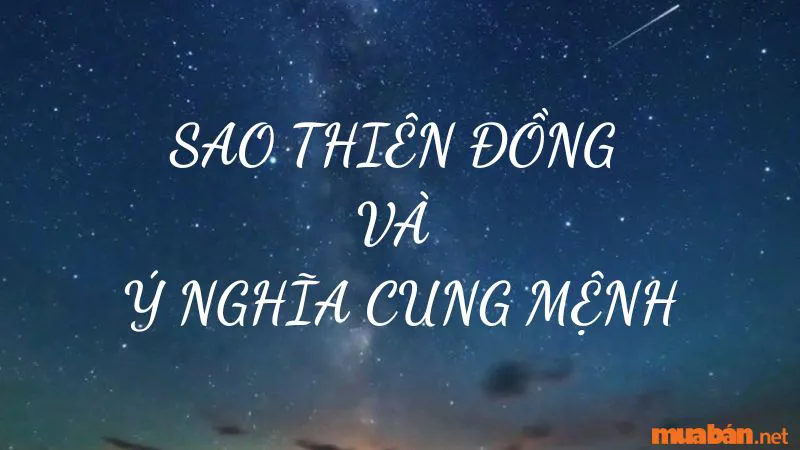 SAO THIÊN ĐỒNG
VÀ
Ý NGHĨA CUNG MỆNH

muabán.net